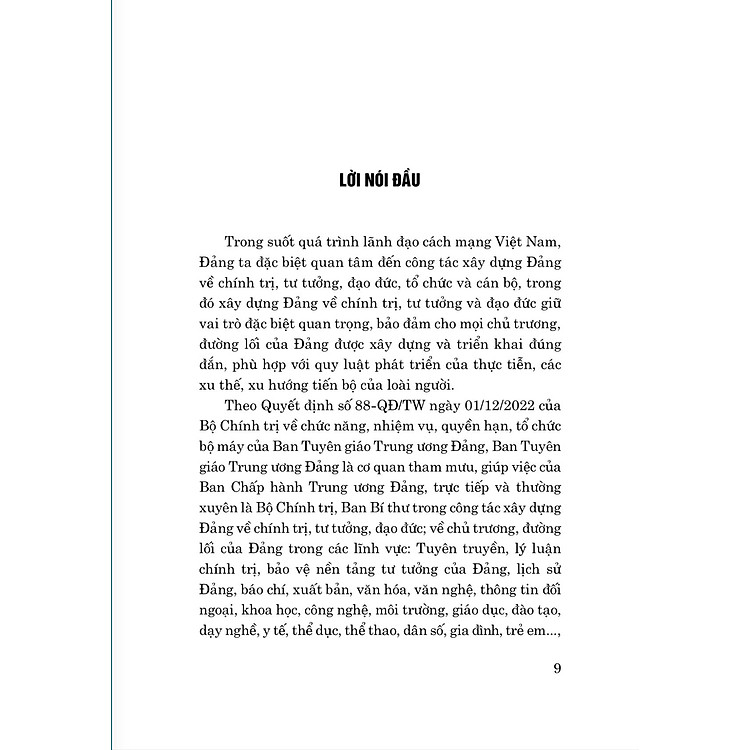 LỜI NÓI ĐẦU

Trong suốt quá trình lãnh đạo cách mạng Việt Nam, Đảng ta đặc biệt quan tâm đến công tác xây dựng Đảng về chính trị, tư tưởng, đạo đức, tổ chức và cán bộ, trong đó xây dựng Đảng về chính trị, tư tưởng và đạo đức giữ vai trò đặc biệt quan trọng, bảo đảm cho mọi chủ trương, đường lối của Đảng được xây dựng và triển khai đúng đắn, phù hợp với quy luật phát triển của thực tiễn, các xu thế, xu hướng tiến bộ của loài người.

Theo Quyết định số 88-QĐ/TW ngày 01/12/2022 của Bộ Chính trị về chức năng, nhiệm vụ, quyền hạn, tổ chức bộ máy của Ban Tuyên giáo Trung ương Đảng, Ban Tuyên giáo Trung ương Đảng là cơ quan tham mưu, giúp việc của Ban Chấp hành Trung ương Đảng, trực tiếp và thường xuyên là Bộ Chính trị, Ban Bí thư trong công tác xây dựng Đảng về chính trị, tư tưởng, đạo đức; về chủ trương, đường lối của Đảng trong các lĩnh vực: Tuyên truyền, lý luận chính trị, bảo vệ nền tảng tư tưởng của Đảng, lịch sử Đảng, báo chí, xuất bản, văn hóa, văn nghệ, thông tin đối ngoại, khoa học, công nghệ, môi trường, giáo dục, đào tạo, dạy nghề, y tế, thể dục, thể thao, dân số, gia đình, trẻ em...,

9